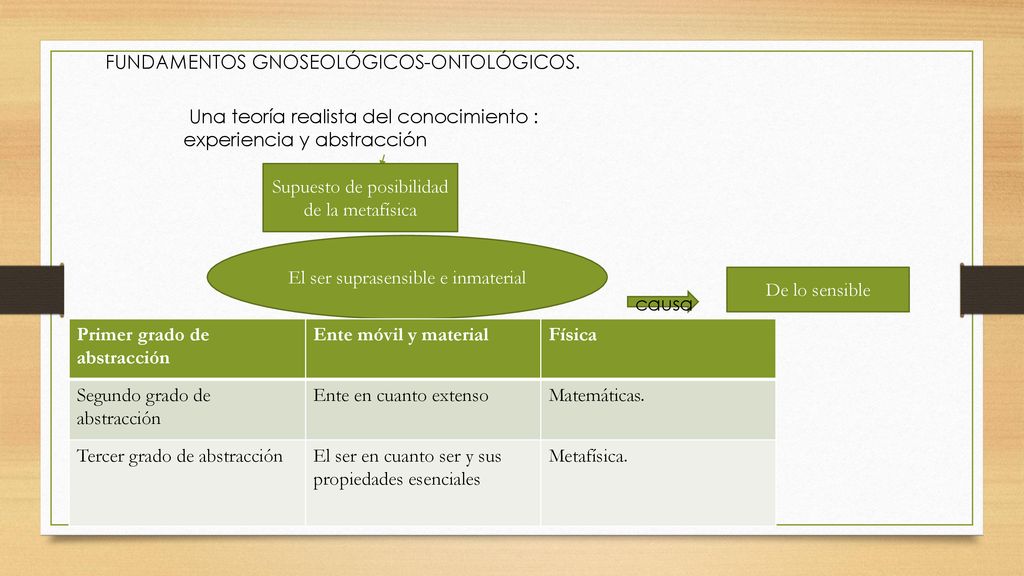 FUNDAMENTOS GNOSEOLÓGICOS-ONTOLÓGICOS.

Una teoría realista del conocimiento : experiencia y abstracción

Supuesto de posibilidad de la metafísica

El ser suprasensible e inmaterial

causa

De lo sensible

| Primer grado de abstracción | Ente móvil y material | Física |
|---|---|---|
| Segundo grado de abstracción | Ente en cuanto extenso | Matemáticas. |
| Tercer grado de abstracción | El ser en cuanto ser y sus propiedades esenciales | Metafísica. |